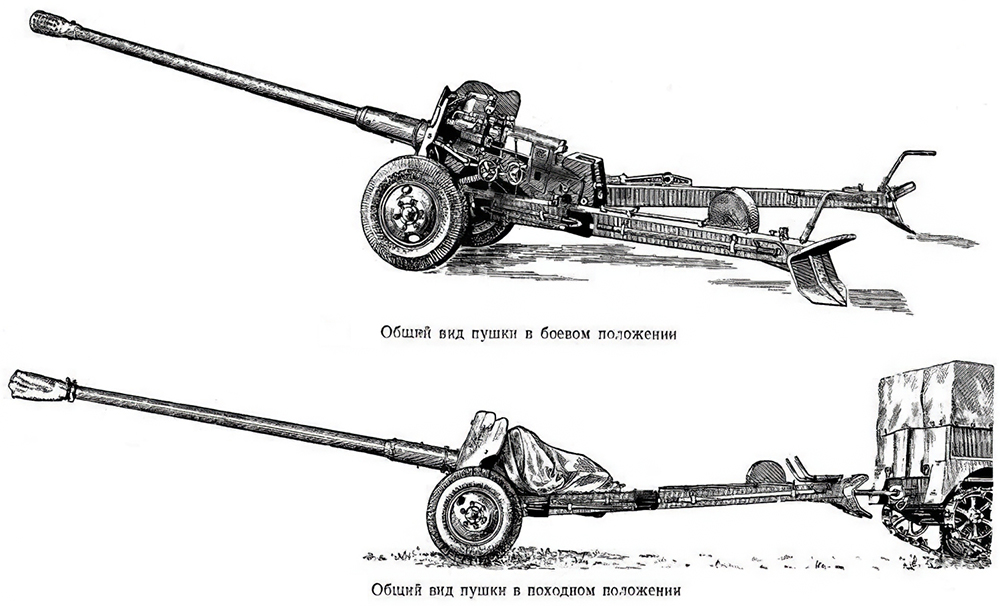 Общий вид пушки в боевом положении

Общий вид пушки в походном положении